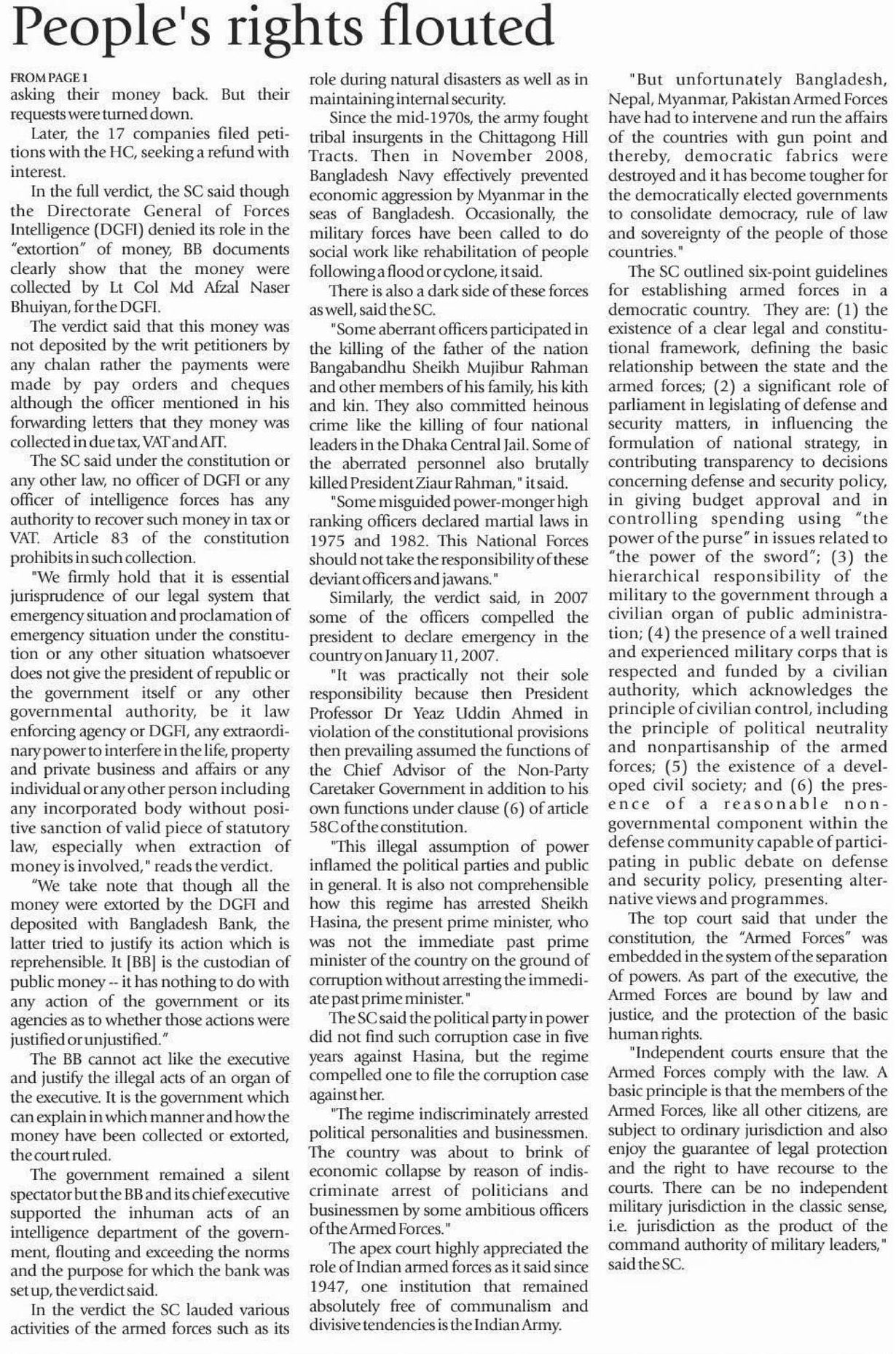 People's rights flouted

FROM PAGE 1

asking their money back. But their requests were turned down.

Later, the 17 companies filed petitions with the HC, seeking a refund with interest.

In the full verdict, the SC said though the Directorate General of Forces Intelligence (DGFI) denied its role in the "extortion" of money, BB documents clearly show that the money were collected by Lt Col Md Afzal Naser Bhuiyan, for the DGFI.

The verdict said that this money was not deposited by the writ petitioners by any chalan rather the payments were made by pay orders and cheques although the officer mentioned in his forwarding letters that they money was collected in due tax, VAT and AIT.

The SC said under the constitution or any other law, no officer of DGFI or any officer of intelligence forces has any authority to recover such money in tax or VAT. Article 83 of the constitution prohibits in such collection.

"We firmly hold that it is essential jurisprudence of our legal system that emergency situation and proclamation of emergency situation under the constitution or any other situation whatsoever does not give the president of republic or the government itself or any other governmental authority, be it law enforcing agency or DGFI, any extraordinary power to interfere in the life, property and private business and affairs or any individual or any other person including any incorporated body without positive sanction of valid piece of statutory law, especially when extraction of money is involved," reads the verdict.

"We take note that though all the money were extorted by the DGFI and deposited with Bangladesh Bank, the latter tried to justify its action which is reprehensible. It [BB] is the custodian of public money -- it has nothing to do with any action of the government or its agencies as to whether those actions were justified or unjustified."

The BB cannot act like the executive and justify the illegal acts of an organ of the executive. It is the government which can explain in which manner and how the money have been collected or extorted, the court ruled.

The government remained a silent spectator but the BB and its chief executive supported the inhuman acts of an intelligence department of the government, flouting and exceeding the norms and the purpose for which the bank was set up, the verdict said.

In the verdict the SC lauded various activities of the armed forces such as its role during natural disasters as well as in maintaining internal security.

Since the mid-1970s, the army fought tribal insurgents in the Chittagong Hill Tracts. Then in November 2008, Bangladesh Navy effectively prevented economic aggression by Myanmar in the seas of Bangladesh. Occasionally, the military forces have been called to do social work like rehabilitation of people following a flood or cyclone, it said.

There is also a dark side of these forces as well, said the SC.

"Some aberrant officers participated in the killing of the father of the nation Bangabandhu Sheikh Mujibur Rahman and other members of his family, his kith and kin. They also committed heinous crime like the killing of four national leaders in the Dhaka Central Jail. Some of the aberrated personnel also brutally killed President Ziaur Rahman," it said.

"Some misguided power-monger high ranking officers declared martial laws in 1975 and 1982. This National Forces should not take the responsibility of these deviant officers and jawans."

Similarly, the verdict said, in 2007 some of the officers compelled the president to declare emergency in the country on January 11, 2007.

"It was practically not their sole responsibility because then President Professor Dr Yeaz Uddin Ahmed in violation of the constitutional provisions then prevailing assumed the functions of the Chief Advisor of the Non-Party Caretaker Government in addition to his own functions under clause (6) of article 58C of the constitution.

"This illegal assumption of power inflamed the political parties and public in general. It is also not comprehensible how this regime has arrested Sheikh Hasina, the present prime minister, who was not the immediate past prime minister of the country on the ground of corruption without arresting the immediate past prime minister."

The SC said the political party in power did not find such corruption case in five years against Hasina, but the regime compelled one to file the corruption case against her.

"The regime indiscriminately arrested political personalities and businessmen. The country was about to brink of economic collapse by reason of indiscriminate arrest of politicians and businessmen by some ambitious officers of the Armed Forces."

The apex court highly appreciated the role of Indian armed forces as it said since 1947, one institution that remained absolutely free of communalism and divisive tendencies is the Indian Army.

"But unfortunately Bangladesh, Nepal, Myanmar, Pakistan Armed Forces have had to intervene and run the affairs of the countries with gun point and thereby, democratic fabrics were destroyed and it has become tougher for the democratically elected governments to consolidate democracy, rule of law and sovereignty of the people of those countries."

The SC outlined six-point guidelines for establishing armed forces in a democratic country. They are: (1) the existence of a clear legal and constitutional framework, defining the basic relationship between the state and the armed forces; (2) a significant role of parliament in legislating of defense and security matters, in influencing the formulation of national strategy, in contributing transparency to decisions concerning defense and security policy, in giving budget approval and in controlling spending using "the power of the purse" in issues related to "the power of the sword"; (3) the hierarchical responsibility of the military to the government through a civilian organ of public administration; (4) the presence of a well trained and experienced military corps that is respected and funded by a civilian authority, which acknowledges the principle of civilian control, including the principle of political neutrality and nonpartisanship of the armed forces; (5) the existence of a developed civil society; and (6) the presence of a reasonable non-governmental component within the defense community capable of participating in public debate on defense and security policy, presenting alternative views and programmes.

The top court said that under the constitution, the "Armed Forces" was embedded in the system of the separation of powers. As part of the executive, the Armed Forces are bound by law and justice, and the protection of the basic human rights.

"Independent courts ensure that the Armed Forces comply with the law. A basic principle is that the members of the Armed Forces, like all other citizens, are subject to ordinary jurisdiction and also enjoy the guarantee of legal protection and the right to have recourse to the courts. There can be no independent military jurisdiction in the classic sense, i.e. jurisdiction as the product of the command authority of military leaders," said the SC.